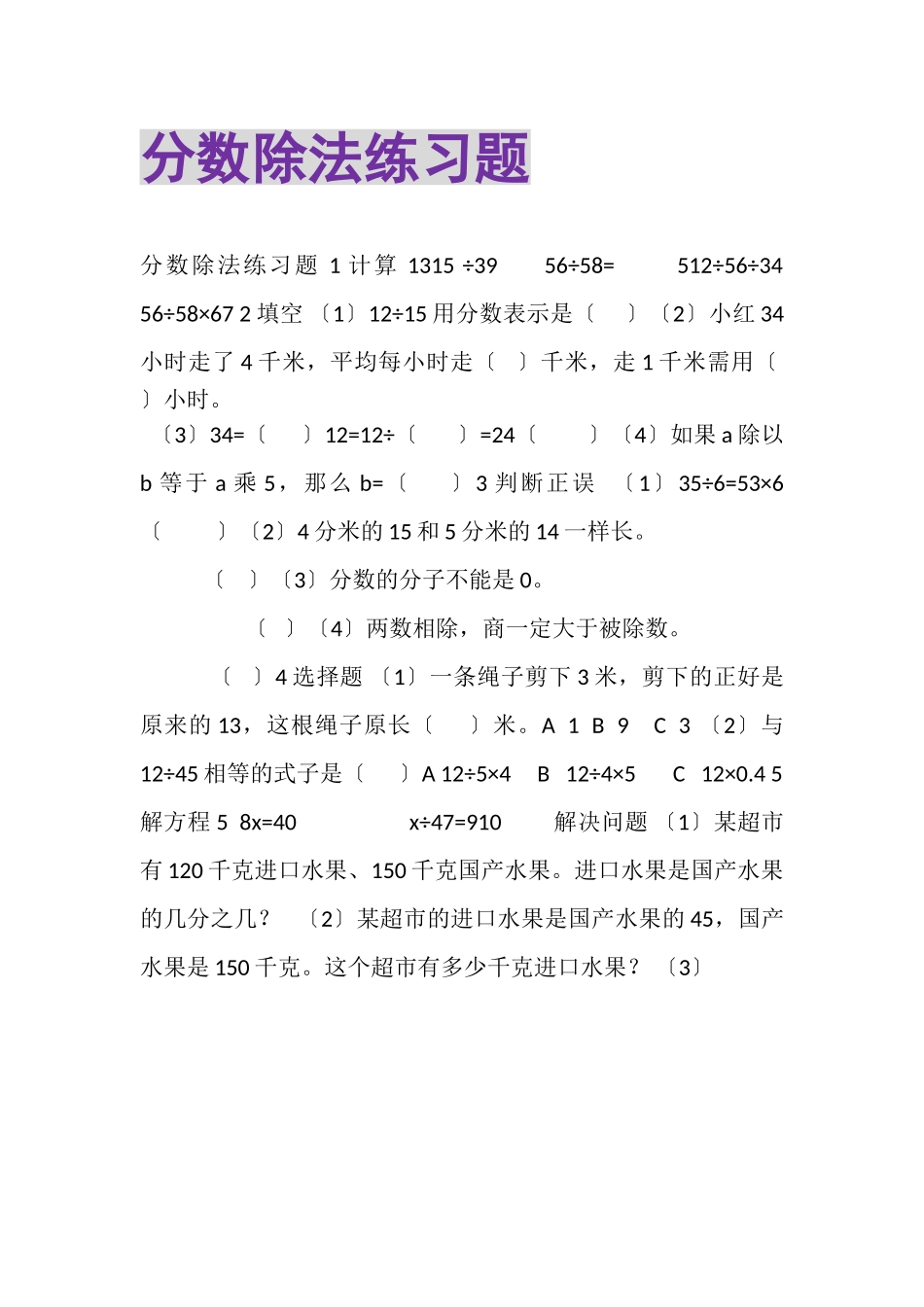 分数除法练习题

分数除法练习题 1 计算 1315 ÷39 56÷58= 512÷56÷34 56÷58×67 2 填空 〔1〕12÷15 用分数表示是〔 〕〔2〕小红 34 小时走了 4 千米，平均每小时走〔 〕千米，走 1 千米需用〔 〕小时。

〔3〕34=〔 〕12=12÷〔 〕=24〔 〕〔4〕如果 a 除以 b 等于 a 乘 5，那么 b=〔 〕3 判断正误 〔1〕35÷6=53×6 〔 〕〔2〕4 分米的 15 和 5 分米的 14 一样长。

〔 〕〔3〕分数的分子不能是 0。

〔 〕〔4〕两数相除，商一定大于被除数。

〔 〕4 选择题〔1〕一条绳子剪下 3 米，剪下的正好是原来的 13，这根绳子原长〔 〕米。A 1 B 9 C 3 〔2〕与 12÷45 相等的式子是〔 〕A 12÷5×4 B 12÷4×5 C 12×0.4 5 解方程 5 8x=40 x÷47=910 解决问题〔1〕某超市有 120 千克进口水果、150 千克国产水果。进口水果是国产水果的几分之几？ 〔2〕某超市的进口水果是国产水果的 45，国产水果是 150 千克。这个超市有多少千克进口水果？〔3〕